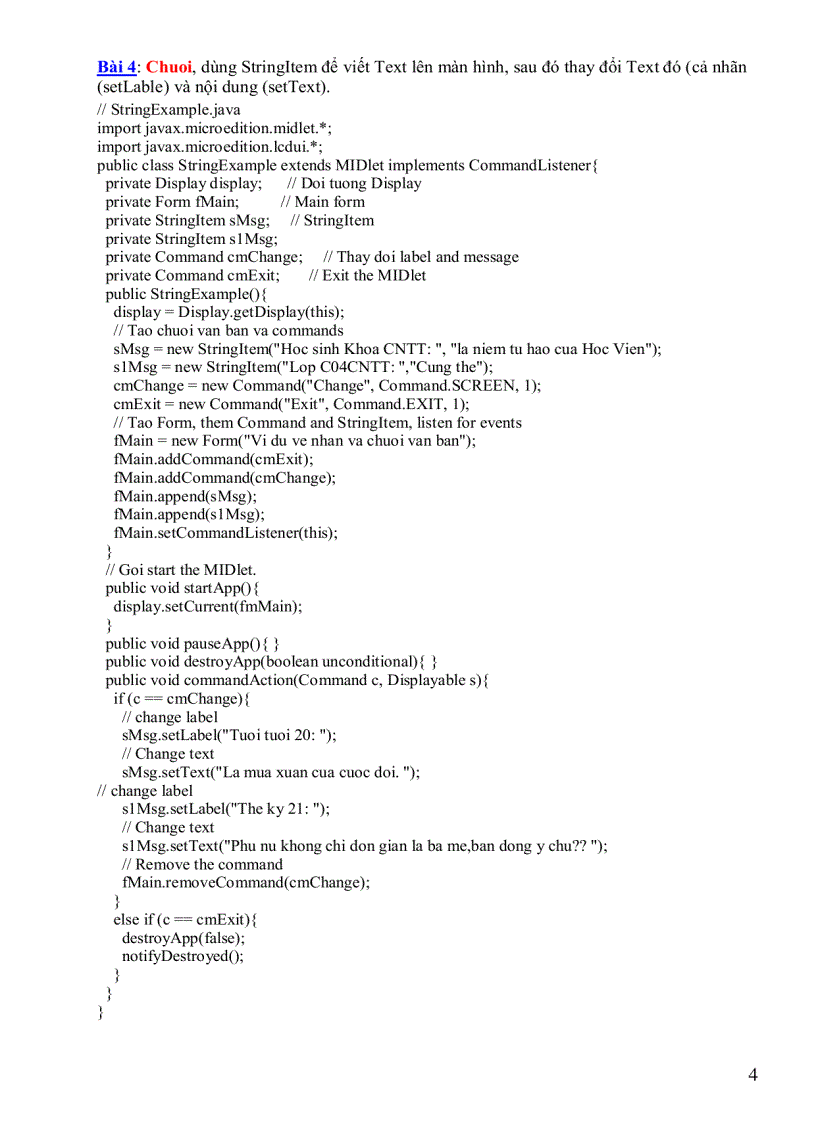 Bài 4: Chuoi, dùng StringItem để viết Text lên màn hình, sau đó thay đổi Text đó (cả nhãn (setLable) và nội dung (setText).

// StringExample.java
import javax.microedition.midlet.*;
import javax.microedition.lcdui.*;
public class StringExample extends MIDlet implements CommandListener{
private Display display; // Doi tuong Display
private Form fMain; // Main form
private StringItem sMsg; // StringItem
private StringItem s1Msg;
private Command cmChange; // Thay doi label and message
private Command cmExit; // Exit the MIDlet
public StringExample(){
display = Display.getDisplay(this);
// Tao chuoi van ban va commands
sMsg = new StringItem("Hoc sinh Khoa CNTT: ", "la niem tu hao cua Hoc Vien");
s1Msg = new StringItem("Lop C04CNTT: ","Cung the");
cmChange = new Command("Change", Command.SCREEN, 1);
cmExit = new Command("Exit", Command.EXIT, 1);
// Tao Form, them Command and StringItem, listen for events
fMain = new Form("Vi du ve nhan va chuoi van ban");
fMain.addCommand(cmExit);
fMain.addCommand(cmChange);
fMain.append(sMsg);
fMain.append(s1Msg);
fMain.setCommandListener(this);
}
// Goi start the MIDlet.
public void startApp(){
display.setCurrent(fmMain);
}
public void pauseApp(){ }
public void destroyApp(boolean unconditional){ }
public void commandAction(Command c, Displayable s){
if (c == cmChange){
// change label
sMsg.setLabel("Tuoi tuoi 20: ");
// Change text
sMsg.setText("La mua xuan cua cuoc doi. ");
// change label
s1Msg.setLabel("The ky 21: ");
// Change text
s1Msg.setText("Phu nu khong chi don gian la ba me,ban dong y chu?? ");
// Remove the command
fMain.removeCommand(cmChange);
}
else if (c == cmExit){
destroyApp(false);
notifyDestroyed();
}
}
}

4